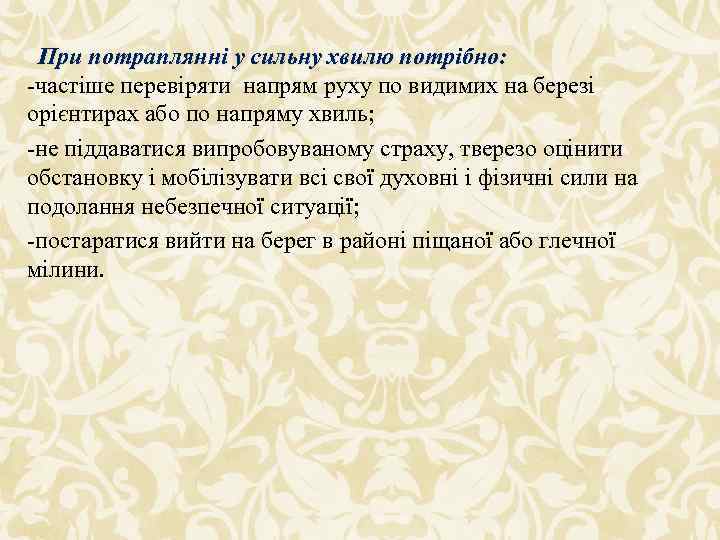 При потраплянні у сильну хвилю потрібно:
-частіше перевіряти напрям руху по видимих на березі орієнтирах або по напряму хвиль;

-не піддаватися випробовуваному страху, тверезо оцінити обстановку і мобілізувати всі свої духовні і фізичні сили на подолання небезпечної ситуації;

-постаратися вийти на берег в районі піщаної або глечної мілини.